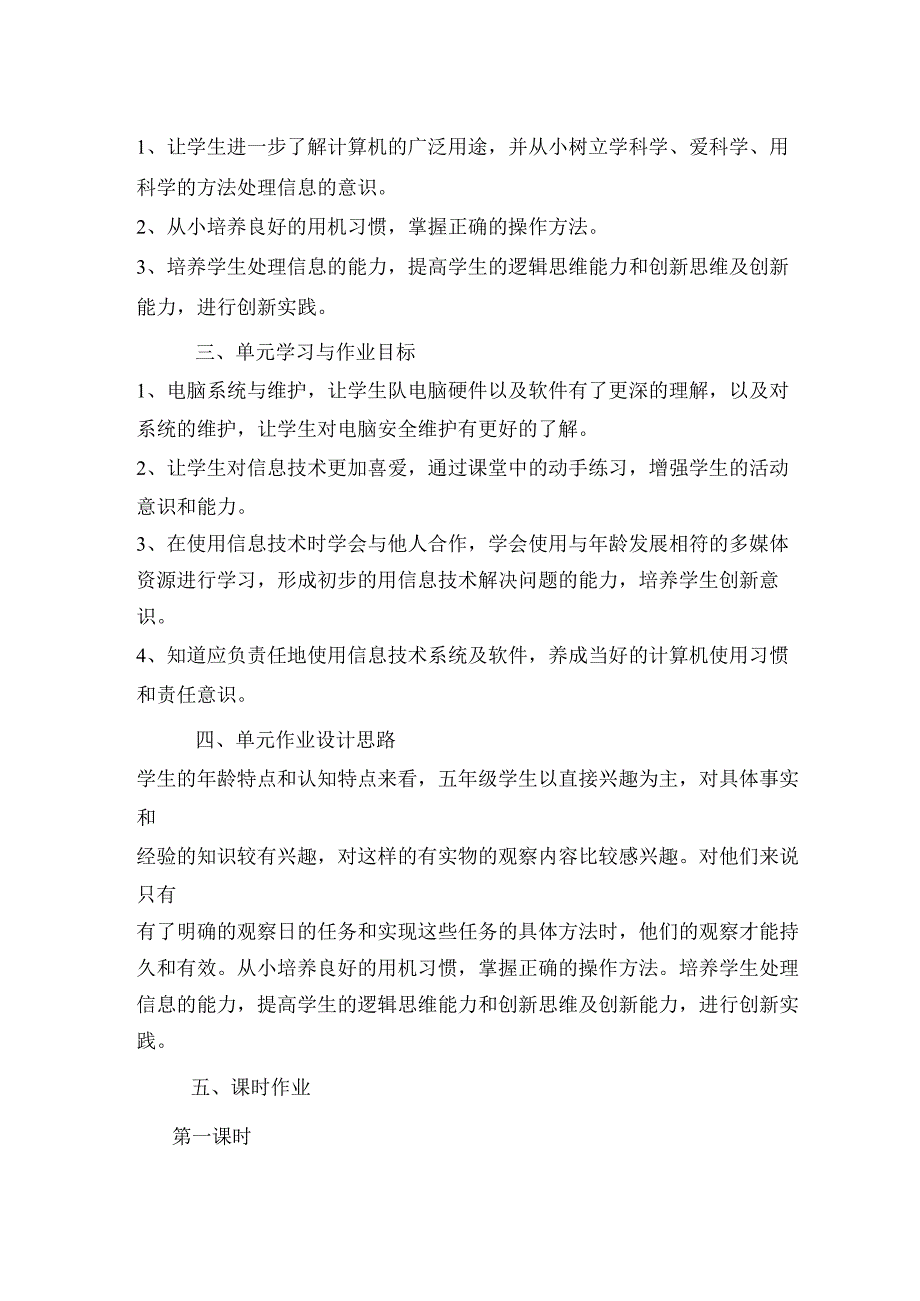 1、让学生进一步了解计算机的广泛用途，并从小树立学科学、爱科学、用科学的方法处理信息的意识。
2、从小培养良好的用机习惯，掌握正确的操作方法。
3、培养学生处理信息的能力，提高学生的逻辑思维能力和创新思维及创新能力，进行创新实践。

三、单元学习与作业目标
1、电脑系统与维护，让学生队电脑硬件以及软件有了更深的理解，以及对系统的维护，让学生对电脑安全维护有更好的了解。
2、让学生对信息技术更加喜爱，通过课堂中的动手练习，增强学生的活动意识和能力。
3、在使用信息技术时学会与他人合作，学会使用与年龄发展相符的多媒体资源进行学习，形成初步的用信息技术解决问题的能力，培养学生创新意识。
4、知道应负责任地使用信息技术系统及软件，养成当好的计算机使用习惯和责任意识。

四、单元作业设计思路
学生的年龄特点和认知特点来看，五年级学生以直接兴趣为主，对具体事实和
经验的知识较有兴趣，对这样的有实物的观察内容比较感兴趣。对他们来说只有
有了明确的观察日的任务和实现这些任务的具体方法时，他们的观察才能持久和有效。从小培养良好的用机习惯，掌握正确的操作方法。培养学生处理信息的能力，提高学生的逻辑思维能力和创新思维及创新能力，进行创新实践。

五、课时作业

第一课时